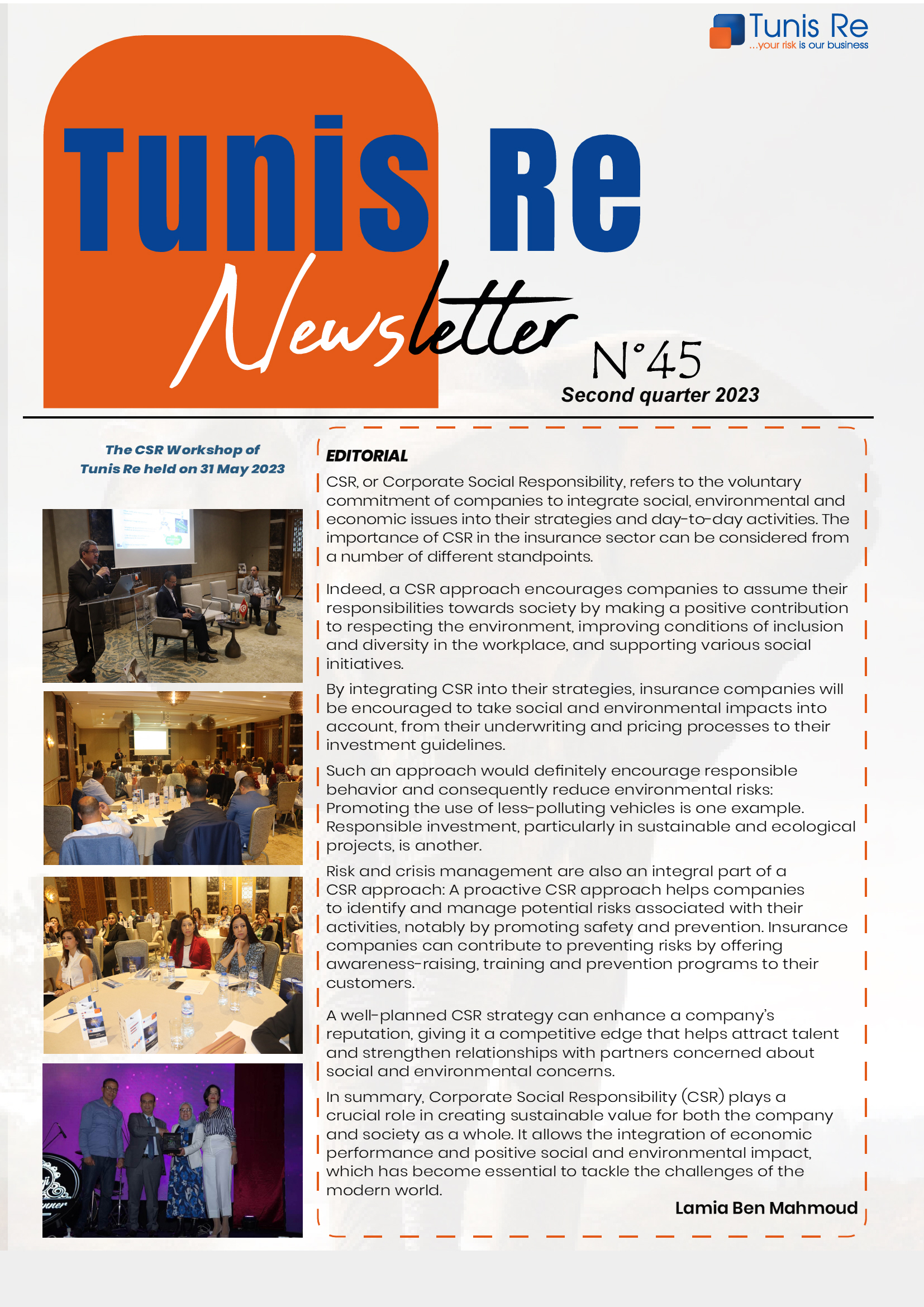 Tunis Re
...your risk is our business

Tunis Re
Newsletter
N°45
Second quarter 2023

The CSR Workshop of Tunis Re held on 31 May 2023

EDITORIAL

CSR, or Corporate Social Responsibility, refers to the voluntary commitment of companies to integrate social, environmental and economic issues into their strategies and day-to-day activities. The importance of CSR in the insurance sector can be considered from a number of different standpoints.

Indeed, a CSR approach encourages companies to assume their responsibilities towards society by making a positive contribution to respecting the environment, improving conditions of inclusion and diversity in the workplace, and supporting various social initiatives.

By integrating CSR into their strategies, insurance companies will be encouraged to take social and environmental impacts into account, from their underwriting and pricing processes to their investment guidelines.

Such an approach would definitely encourage responsible behavior and consequently reduce environmental risks: Promoting the use of less-polluting vehicles is one example. Responsible investment, particularly in sustainable and ecological projects, is another.

Risk and crisis management are also an integral part of a CSR approach: A proactive CSR approach helps companies to identify and manage potential risks associated with their activities, notably by promoting safety and prevention. Insurance companies can contribute to preventing risks by offering awareness-raising, training and prevention programs to their customers.

A well-planned CSR strategy can enhance a company's reputation, giving it a competitive edge that helps attract talent and strengthen relationships with partners concerned about social and environmental concerns.

In summary, Corporate Social Responsibility (CSR) plays a crucial role in creating sustainable value for both the company and society as a whole. It allows the integration of economic performance and positive social and environmental impact, which has become essential to tackle the challenges of the modern world.

Lamia Ben Mahmoud